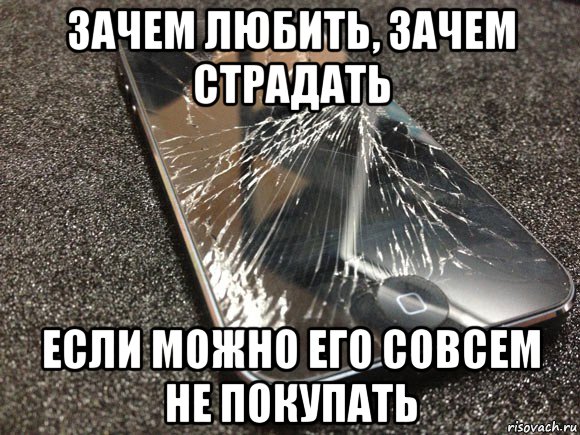 ЗАЧЕМ ЛЮБИТЬ, ЗАЧЕМ СТРАДАТЬ

ЕСЛИ МОЖНО ЕГО СОВСЕМ НЕ ПОКУПАТЬ

risovach.ru